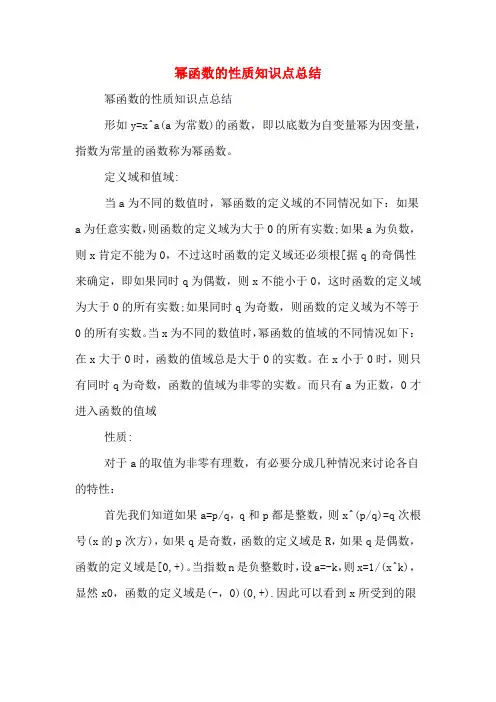 幂函数的性质知识点总结

幂函数的性质知识点总结

形如 y=x^a(a 为常数)的函数，即以底数为自变量幂为因变量，指数为常量的函数称为幂函数。

定义域和值域:

当 a 为不同的数值时，幂函数的定义域的不同情况如下：如果 a 为任意实数，则函数的定义域为大于 0 的所有实数;如果 a 为负数，则 x 肯定不能为 0，不过这时函数的定义域还必须根[据 q 的奇偶性来确定，即如果同时 q 为偶数，则 x 不能小于 0，这时函数的定义域为大于 0 的所有实数;如果同时 q 为奇数，则函数的定义域为不等于 0 的所有实数。当 x 为不同的数值时，幂函数的值域的不同情况如下：在 x 大于 0 时，函数的值域总是大于 0 的实数。在 x 小于 0 时，则只有同时 q 为奇数，函数的值域为非零的实数。而只有 a 为正数，0 才进入函数的值域

性质:

对于 a 的取值为非零有理数，有必要分成几种情况来讨论各自的特性:

首先我们知道如果 a=p/q，q 和 p 都是整数，则 x^(p/q)=q 次根号(x 的 p 次方)，如果 q 是奇数，函数的定义域是 R，如果 q 是偶数，函数的定义域是[0,+)。当指数 n 是负整数时，设 a=-k，则 x=1/(x^k)，显然 x0，函数的定义域是(-, 0)(0,+).因此可以看到 x 所受到的限